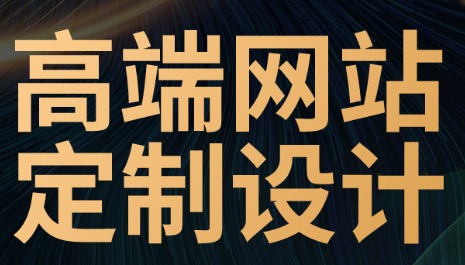 高端网站
定制设计